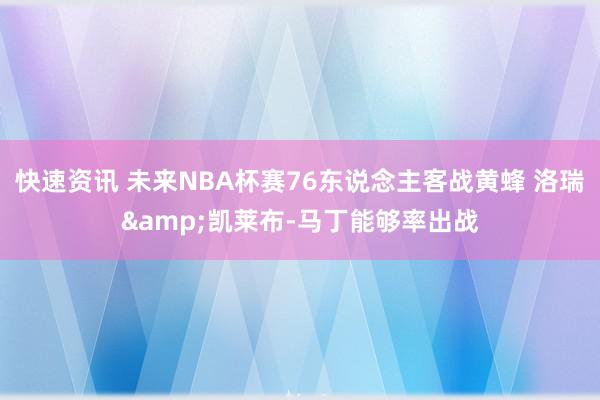 快速资讯 未来NBA杯赛76东说念主客战黄蜂 洛瑞&amp;凯莱布-马丁能够率出战